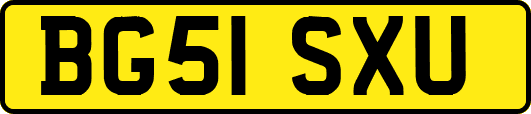 BG51 SXU